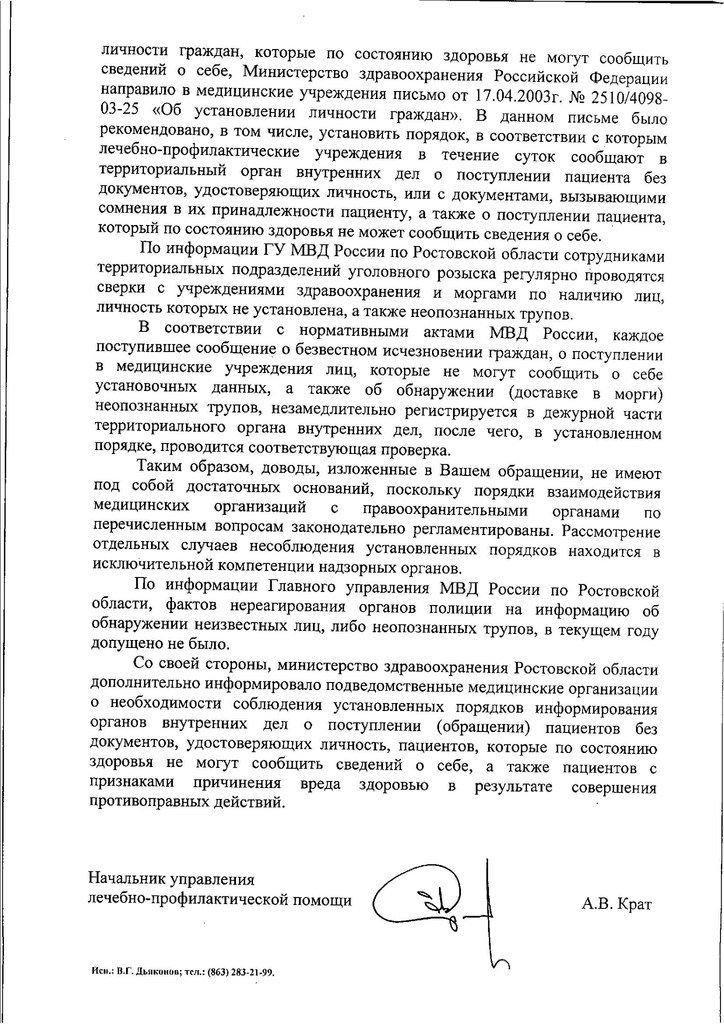 личности граждан, которые по состоянию здоровья не могут сообщить сведений о себе, Министерство здравоохранения Российской Федерации направило в медицинские учреждения письмо от 17.04.2003г. № 2510/4098-03-25 «Об установлении личности граждан». В данном письме было рекомендовано, в том числе, установить порядок, в соответствии с которым лечебно-профилактические учреждения в течение суток сообщают в территориальный орган внутренних дел о поступлении пациента без документов, удостоверяющих личность, или с документами, вызывающими сомнения в их принадлежности пациенту, а также о поступлении пациента, который по состоянию здоровья не может сообщить сведения о себе.

По информации ГУ МВД России по Ростовской области сотрудниками территориальных подразделений уголовного розыска регулярно проводятся сверки с учреждениями здравоохранения и моргами по наличию лиц, личность которых не установлена, а также неопознанных трупов.

В соответствии с нормативными актами МВД России, каждое поступившее сообщение о безвестном исчезновении граждан, о поступлении в медицинские учреждения лиц, которые не могут сообщить о себе установочных данных, а также об обнаружении (доставке в морги) неопознанных трупов, незамедлительно регистрируется в дежурной части территориального органа внутренних дел, после чего, в установленном порядке, проводится соответствующая проверка.

Таким образом, доводы, изложенные в Вашем обращении, не имеют под собой достаточных оснований, поскольку порядки взаимодействия медицинских организаций с правоохранительными органами по перечисленным вопросам законодательно регламентированы. Рассмотрение отдельных случаев несоблюдения установленных порядков находится в исключительной компетенции надзорных органов.

По информации Главного управления МВД России по Ростовской области, фактов нереагирования органов полиции на информацию об обнаружении неизвестных лиц, либо неопознанных трупов, в текущем году допущено не было.

Со своей стороны, министерство здравоохранения Ростовской области дополнительно информировало подведомственные медицинские организации о необходимости соблюдения установленных порядков информирования органов внутренних дел о поступлении (обращении) пациентов без документов, удостоверяющих личность, пациентов, которые по состоянию здоровья не могут сообщить сведений о себе, а также пациентов с признаками причинения вреда здоровью в результате совершения противоправных действий.

Начальник управления
лечебно-профилактической помощи А.В. Крат

Исп.: В.Г. Дьяконов; тел.: (863) 283-21-99.